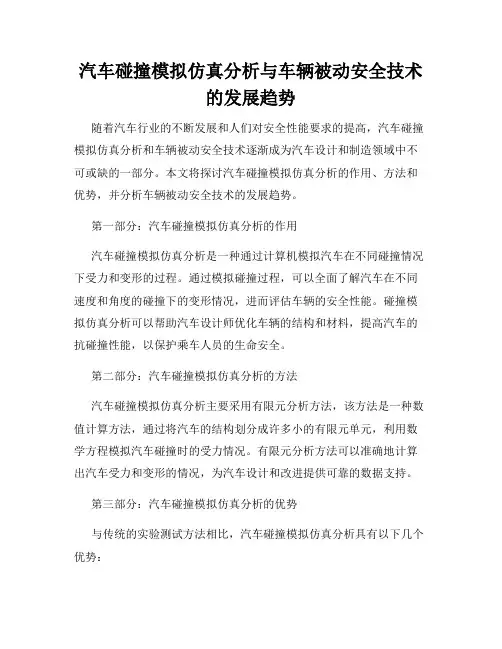 汽车碰撞模拟仿真分析与车辆被动安全技术的发展趋势

随着汽车行业的不断发展和人们对安全性能要求的提高，汽车碰撞模拟仿真分析和车辆被动安全技术逐渐成为汽车设计和制造领域中不可或缺的一部分。本文将探讨汽车碰撞模拟仿真分析的作用、方法和优势，并分析车辆被动安全技术的发展趋势。

第一部分：汽车碰撞模拟仿真分析的作用

汽车碰撞模拟仿真分析是一种通过计算机模拟汽车在不同碰撞情况下受力和变形的过程。通过模拟碰撞过程，可以全面了解汽车在不同速度和角度的碰撞下的变形情况，进而评估车辆的安全性能。碰撞模拟仿真分析可以帮助汽车设计师优化车辆的结构和材料，提高汽车的抗碰撞性能，以保护乘车人员的生命安全。

第二部分：汽车碰撞模拟仿真分析的方法

汽车碰撞模拟仿真分析主要采用有限元分析方法，该方法是一种数值计算方法，通过将汽车的结构划分成许多小的有限元单元，利用数学方程模拟汽车碰撞时的受力情况。有限元分析方法可以准确地计算出汽车受力和变形的情况，为汽车设计和改进提供可靠的数据支持。

第三部分：汽车碰撞模拟仿真分析的优势

与传统的实验测试方法相比，汽车碰撞模拟仿真分析具有以下几个优势：